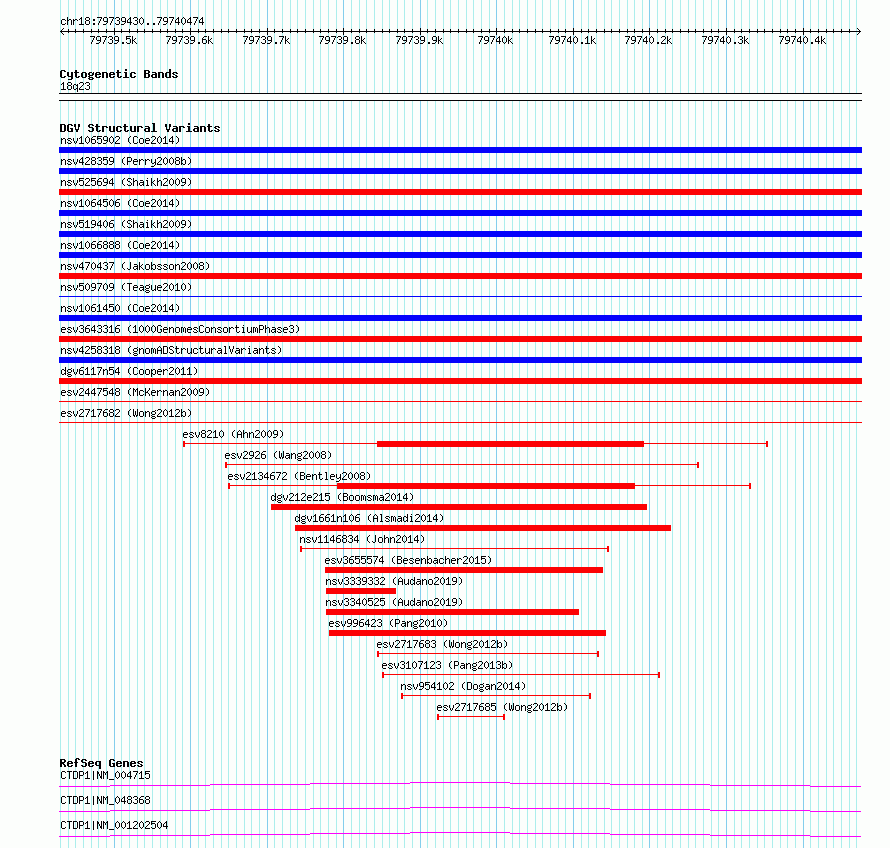 chr18:79739430..79740474

79739.5k 79739.6k 79739.7k 79739.8k 79739.9k 79740k 79740.1k 79740.2k 79740.3k 79740.4k

Cytogenetic Bands
18q23

DGV Structural Variants
nsv1065902 (Coe2014)
nsv428359 (Perry2008b)
nsv525694 (Shaikh2009)
nsv1064506 (Coe2014)
nsv519406 (Shaikh2009)
nsv1066888 (Coe2014)
nsv470437 (Jakobsson2008)
nsv509709 (Teague2010)
nsv1061450 (Coe2014)
esv3643316 (1000GenomesConsortiumPhase3)
nsv4258318 (gnomADStructuralVariants)
dgv6117n54 (Cooper2011)
esv2447548 (McKernan2009)
esv2717682 (Wong2012b)
esv8210 (Ahn2009)
esv2926 (Wang2008)
esv2134672 (Bentley2008)
dgv212e215 (Boomsma2014)
dgv1661n106 (Alsmadi2014)
nsv1146834 (John2014)
esv3655574 (Besenbacher2015)
nsv3339332 (Audano2019)
nsv3340525 (Audano2019)
esv996423 (Pang2010)
esv2717683 (Wong2012b)
esv3107123 (Pang2013b)
nsv954102 (Dogan2014)
esv2717685 (Wong2012b)

RefSeq Genes
CTDP1|NM_004715
CTDP1|NM_048368
CTDP1|NM_001202504